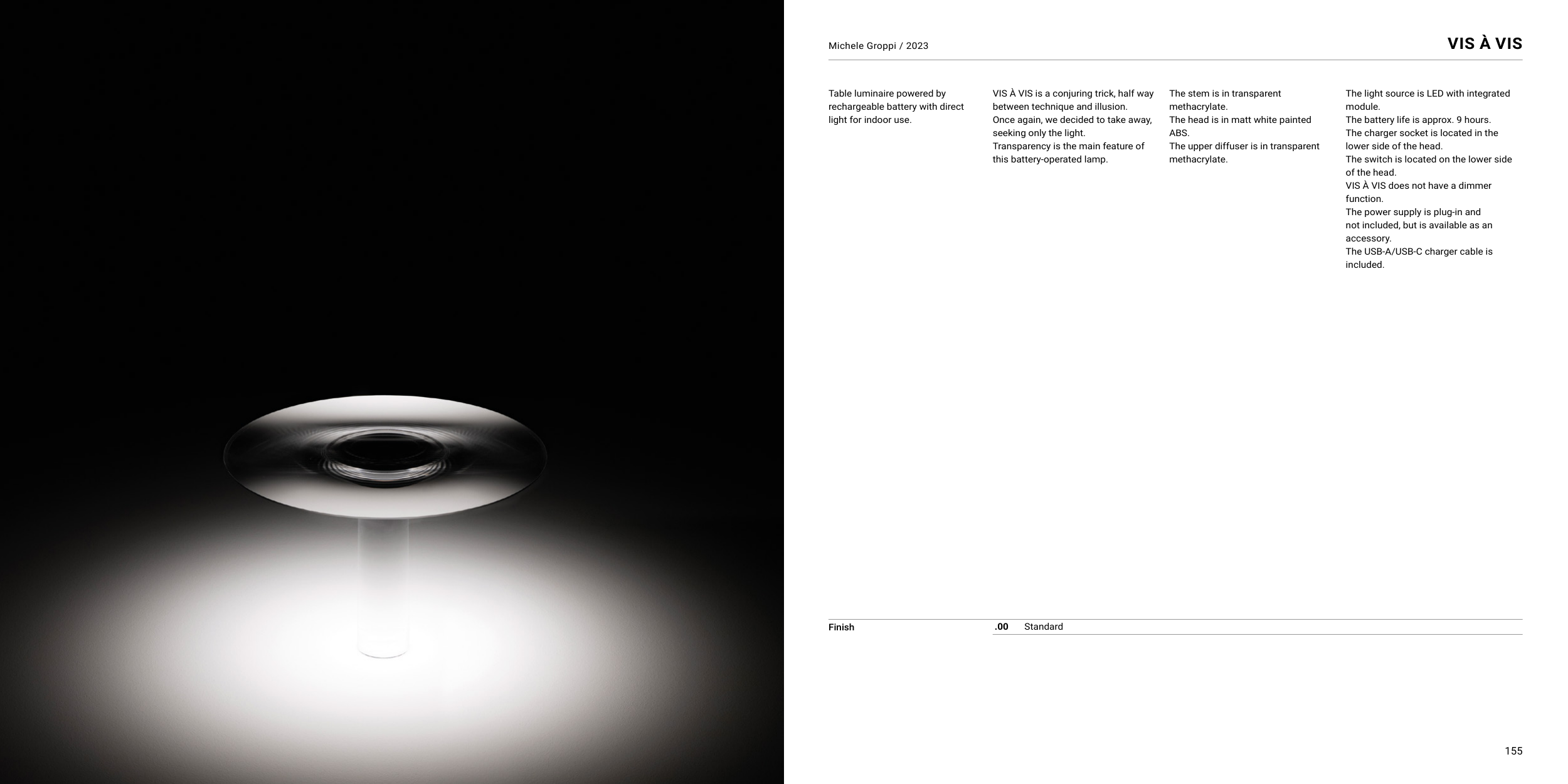 Michele Groppi / 2023

VIS À VIS

Table luminaire powered by rechargeable battery with direct light for indoor use.

VIS À VIS is a conjuring trick, half way between technique and illusion.
Once again, we decided to take away, seeking only the light.
Transparency is the main feature of this battery-operated lamp.

The stem is in transparent methacrylate.
The head is in matt white painted ABS.
The upper diffuser is in transparent methacrylate.

The light source is LED with integrated module.
The battery life is approx. 9 hours.
The charger socket is located in the lower side of the head.
The switch is located on the lower side of the head.
VIS À VIS does not have a dimmer function.
The power supply is plug-in and not included, but is available as an accessory.
The USB-A/USB-C charger cable is included.

Finish
.00 Standard

155